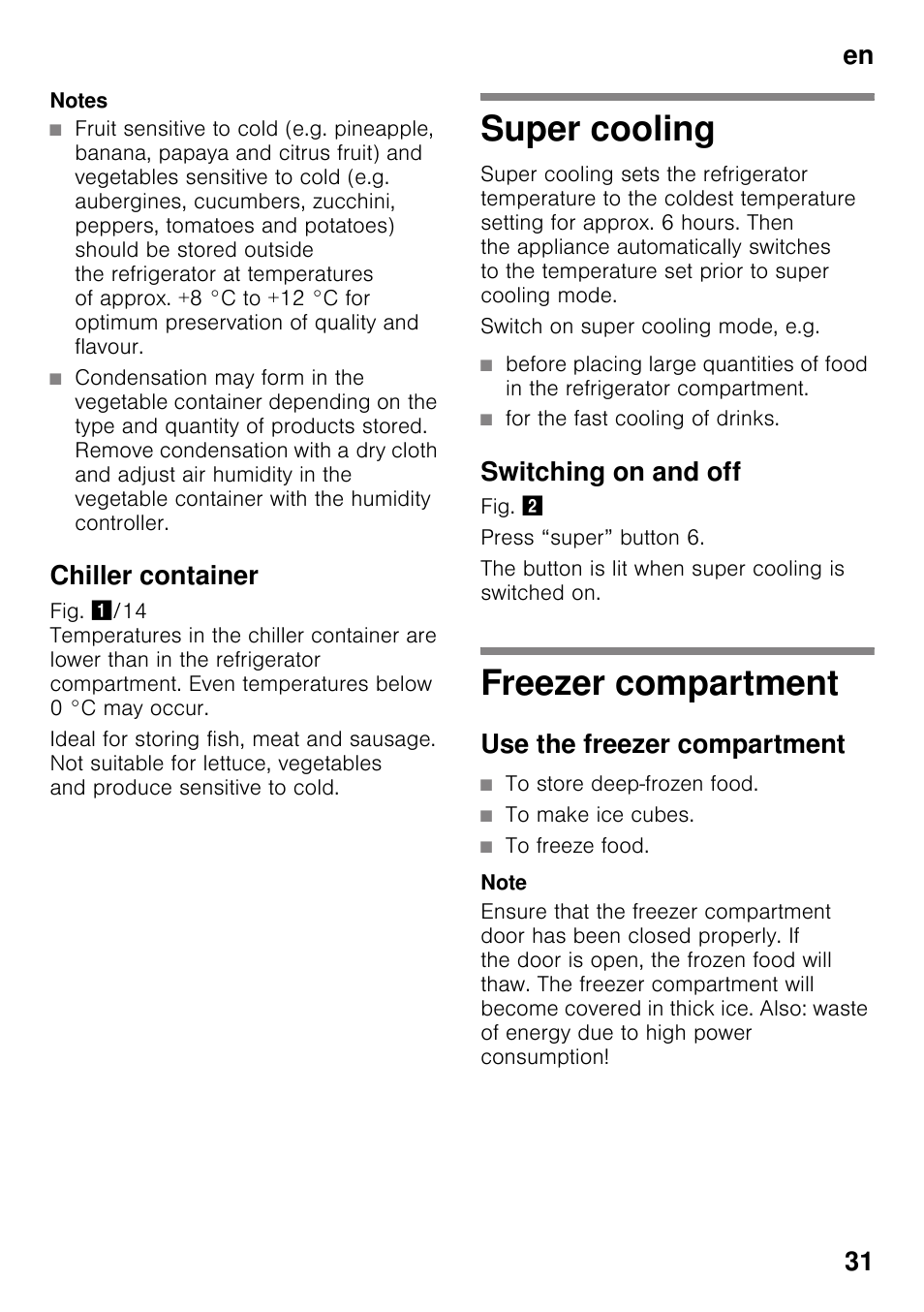 en

Notes

■ Fruit sensitive to cold (e.g. pineapple, banana, papaya and citrus fruit) and vegetables sensitive to cold (e.g. aubergines, cucumbers, zucchini, peppers, tomatoes and potatoes) should be stored outside the refrigerator at temperatures of approx. +8 °C to +12 °C for optimum preservation of quality and flavour.

■ Condensation may form in the vegetable container depending on the type and quantity of products stored. Remove condensation with a dry cloth and adjust air humidity in the vegetable container with the humidity controller.

Chiller container

Fig. 1/14
Temperatures in the chiller container are lower than in the refrigerator compartment. Even temperatures below 0 °C may occur.

Ideal for storing fish, meat and sausage. Not suitable for lettuce, vegetables and produce sensitive to cold.

Super cooling

Super cooling sets the refrigerator temperature to the coldest temperature setting for approx. 6 hours. Then the appliance automatically switches to the temperature set prior to super cooling mode.

Switch on super cooling mode, e.g.

■ before placing large quantities of food in the refrigerator compartment.

■ for the fast cooling of drinks.

Switching on and off

Fig. 2

Press “super” button 6.

The button is lit when super cooling is switched on.

Freezer compartment

Use the freezer compartment

■ To store deep-frozen food.

■ To make ice cubes.

■ To freeze food.

Note

Ensure that the freezer compartment door has been closed properly. If the door is open, the frozen food will thaw. The freezer compartment will become covered in thick ice. Also: waste of energy due to high power consumption!

31